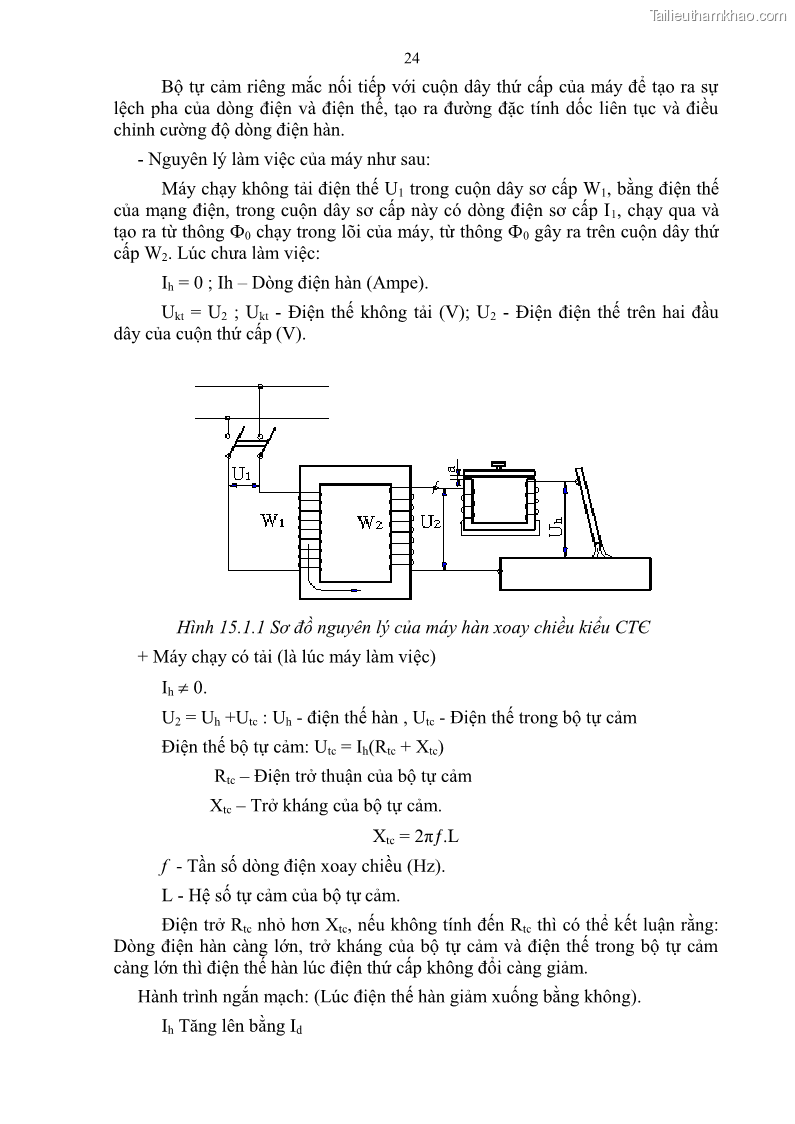 Tailieuthamkhao.com

24

Bộ tự cảm riêng mắc nối tiếp với cuộn dây thứ cấp của máy để tạo ra sự lệch pha của dòng điện và điện thế, tạo ra đường đặc tính dốc liên tục và điều chỉnh cường độ dòng điện hàn.

- Nguyên lý làm việc của máy như sau:

Máy chạy không tải điện thế $U_1$ trong cuộn dây sơ cấp $W_1$, bằng điện thế của mạng điện, trong cuộn dây sơ cấp này có dòng điện sơ cấp $I_1$, chạy qua và tạo ra từ thông $\Phi_0$ chạy trong lõi của máy, từ thông $\Phi_0$ gây ra trên cuộn dây thứ cấp $W_2$. Lúc chưa làm việc:

$I_h = 0$ ; Ih – Dòng điện hàn (Ampe).

$U_{kt} = U_2$ ; $U_{kt}$ - Điện thế không tải (V); $U_2$ - Điện điện thế trên hai đầu dây của cuộn thứ cấp (V).

$U_1$ $W_1$ $W_2$ $U_2$ a $U_h$

Hình 15.1.1 Sơ đồ nguyên lý của máy hàn xoay chiều kiểu CTЄ

+ Máy chạy có tải (là lúc máy làm việc)

$I_h \neq 0$.

$U_2 = U_h + U_{tc}$ : $U_h$ - điện thế hàn , $U_{tc}$ - Điện thế trong bộ tự cảm

Điện thế bộ tự cảm: $U_{tc} = I_h(R_{tc} + X_{tc})$

$R_{tc}$ – Điện trở thuận của bộ tự cảm

$X_{tc}$ – Trở kháng của bộ tự cảm.

$X_{tc} = 2\pi f.L$

$f$ - Tần số dòng điện xoay chiều (Hz).

L - Hệ số tự cảm của bộ tự cảm.

Điện trở $R_{tc}$ nhỏ hơn $X_{tc}$, nếu không tính đến $R_{tc}$ thì có thể kết luận rằng: Dòng điện hàn càng lớn, trở kháng của bộ tự cảm và điện thế trong bộ tự cảm càng lớn thì điện thế hàn lúc điện thứ cấp không đổi càng giảm.

Hành trình ngắn mạch: (Lúc điện thế hàn giảm xuống bằng không).

$I_h$ Tăng lên bằng $I_d$